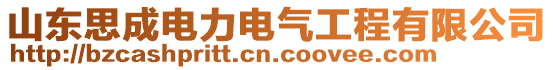 山东思成电力电气工程有限公司
http://bzcashpritt.cn.coovee.com